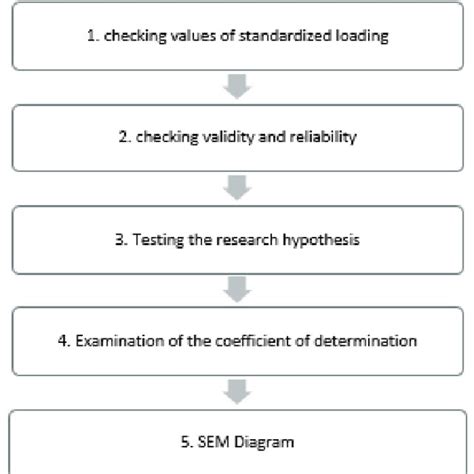 1. checking values of standardized loading

2. checking validity and reliability

3. Testing the research hypothesis

4. Examination of the coefficient of determination

5. SEM Diagram